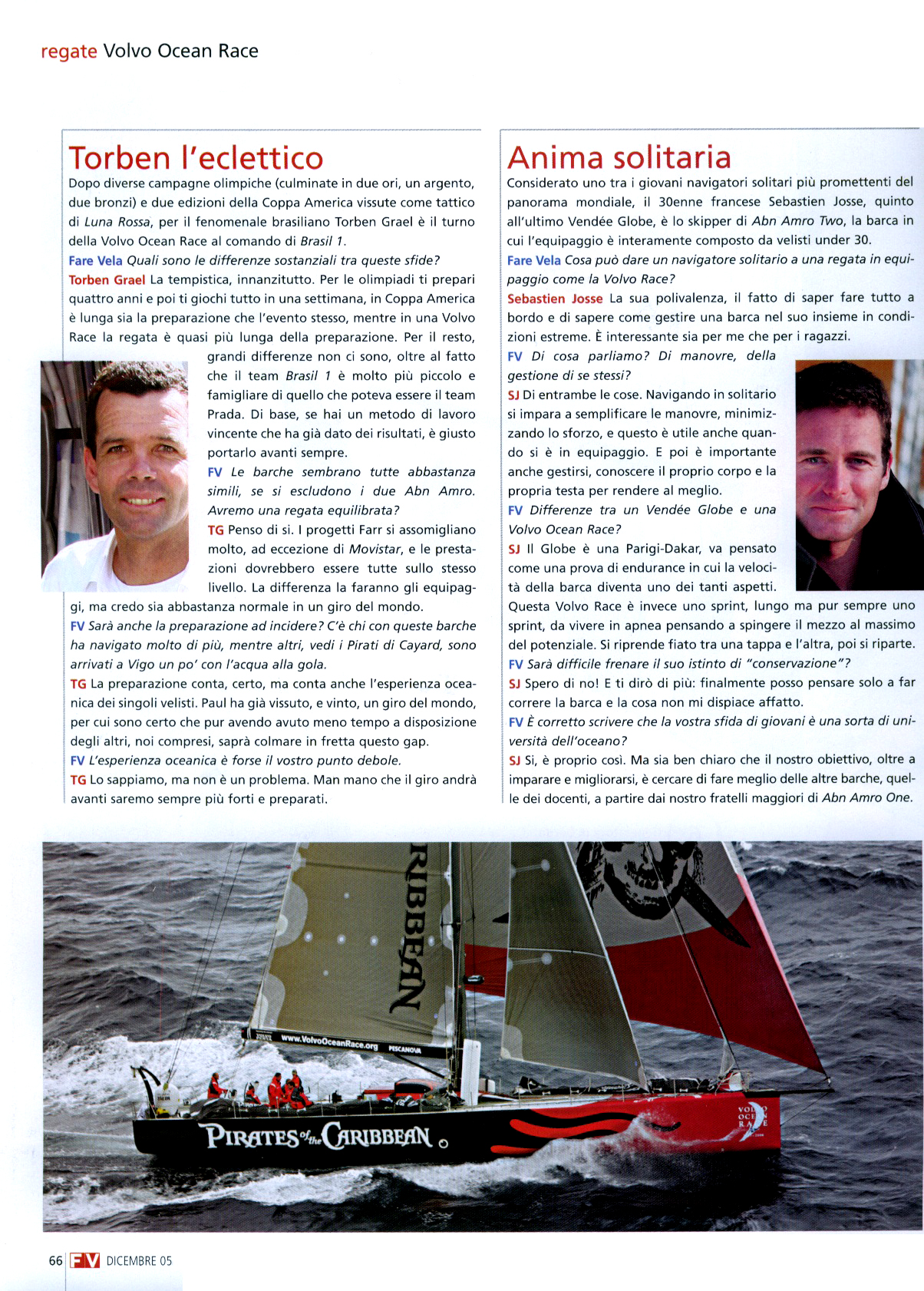 regate Volvo Ocean Race

Torben l'eclettico

Dopo diverse campagne olimpiche (culminate in due ori, un argento, due bronzi) e due edizioni della Coppa America vissute come tattico di Luna Rossa, per il fenomenale brasiliano Torben Grael è il turno della Volvo Ocean Race al comando di Brasil 1.

Fare Vela Quali sono le differenze sostanziali tra queste sfide?

Torben Grael La tempistica, innanzitutto. Per le olimpiadi ti prepari quattro anni e poi ti giochi tutto in una settimana, in Coppa America è lunga sia la preparazione che l'evento stesso, mentre in una Volvo Race la regata è quasi più lunga della preparazione. Per il resto, grandi differenze non ci sono, oltre al fatto che il team Brasil 1 è molto più piccolo e famigliare di quello che poteva essere il team Prada. Di base, se hai un metodo di lavoro vincente che ha già dato dei risultati, è giusto portarlo avanti sempre.

FV Le barche sembrano tutte abbastanza simili, se si escludono i due Abn Amro. Avremo una regata equilibrata?

TG Penso di si. I progetti Farr si assomigliano molto, ad eccezione di Movistar, e le prestazioni dovrebbero essere tutte sullo stesso livello. La differenza la faranno gli equipaggi, ma credo sia abbastanza normale in un giro del mondo.

FV Sarà anche la preparazione ad incidere? C'è chi con queste barche ha navigato molto di più, mentre altri, vedi i Pirati di Cayard, sono arrivati a Vigo un po' con l'acqua alla gola.

TG La preparazione conta, certo, ma conta anche l'esperienza oceanica dei singoli velisti. Paul ha già vissuto, e vinto, un giro del mondo, per cui sono certo che pur avendo avuto meno tempo a disposizione degli altri, noi compresi, saprà colmare in fretta questo gap.

FV L'esperienza oceanica è forse il vostro punto debole.

TG Lo sappiamo, ma non è un problema. Man mano che il giro andrà avanti saremo sempre più forti e preparati.

Anima solitaria

Considerato uno tra i giovani navigatori solitari più promettenti del panorama mondiale, il 30enne francese Sebastien Josse, quinto all'ultimo Vendée Globe, è lo skipper di Abn Amro Two, la barca in cui l'equipaggio è interamente composto da velisti under 30.

Fare Vela Cosa può dare un navigatore solitario a una regata in equipaggio come la Volvo Race?

Sebastien Josse La sua polivalenza, il fatto di saper fare tutto a bordo e di sapere come gestire una barca nel suo insieme in condizioni estreme. È interessante sia per me che per i ragazzi.

FV Di cosa parliamo? Di manovre, della gestione di se stessi?

SJ Di entrambe le cose. Navigando in solitario si impara a semplificare le manovre, minimizzando lo sforzo, e questo è utile anche quando si è in equipaggio. E poi è importante anche gestirsi, conoscere il proprio corpo e la propria testa per rendere al meglio.

FV Differenze tra un Vendée Globe e una Volvo Ocean Race?

SJ Il Globe è una Parigi-Dakar, va pensato come una prova di endurance in cui la velocità della barca diventa uno dei tanti aspetti. Questa Volvo Race è invece uno sprint, lungo ma pur sempre uno sprint, da vivere in apnea pensando a spingere il mezzo al massimo del potenziale. Si riprende fiato tra una tappa e l'altra, poi si riparte.

FV Sarà difficile frenare il suo istinto di "conservazione"?

SJ Spero di no! E ti dirò di più: finalmente posso pensare solo a far correre la barca e la cosa non mi dispiace affatto.

FV È corretto scrivere che la vostra sfida di giovani è una sorta di università dell'oceano?

SJ Si, è proprio così. Ma sia ben chiaro che il nostro obiettivo, oltre a imparare e migliorarsi, è cercare di fare meglio delle altre barche, quelle dei docenti, a partire dai nostro fratelli maggiori di Abn Amro One.

RIBBEAN
www.VolvoOceanRace.org PESCANOVA
PIRATES of the CARIBBEAN
VOLVO OCEAN RACE

66 FV DICEMBRE 05